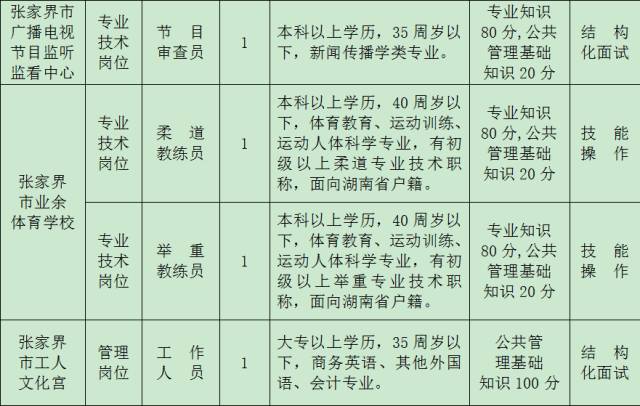 | 张家界市广播电视节目监听监看中心 | 专业技术岗位 | 节目审查员 | 1 | 本科以上学历，35周岁以下，新闻传播学类专业。 | 专业知识80分，公共管理基础知识20分 | 结构化面试 |
|---|---|---|---|---|---|---|
| 张家界市业余体育学校 | 专业技术岗位 | 柔道教练员 | 1 | 本科以上学历，40周岁以下，体育教育、运动训练、运动人体科学专业，有初级以上柔道专业技术职称，面向湖南省户籍。 | 专业知识80分，公共管理基础知识20分 | 技能操作 |
|  | 专业技术岗位 | 举重教练员 | 1 | 本科以上学历，40周岁以下，体育教育、运动训练、运动人体科学专业，有初级以上举重专业技术职称，面向湖南省户籍。 | 专业知识80分，公共管理基础知识20分 | 技能操作 |
| 张家界市工人文化宫 | 管理岗位 | 工作人员 | 1 | 大专以上学历，35周岁以下，商务英语、其他外国语、会计专业。 | 公共管理基础知识100分 | 结构化面试 |